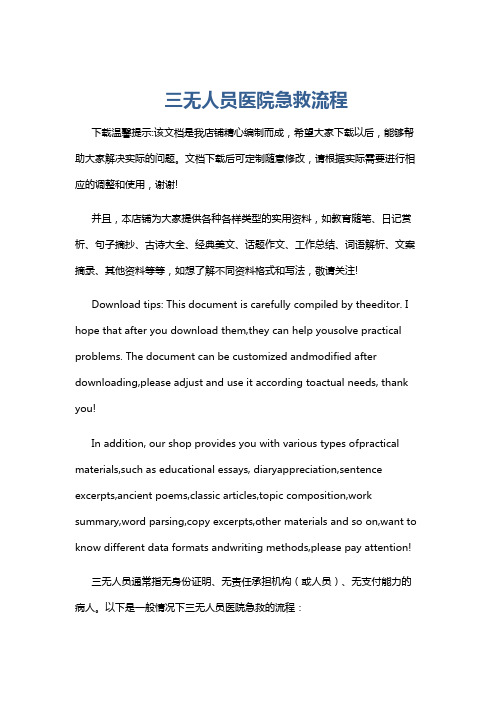 三无人员医院急救流程

下载温馨提示:该文档是我店铺精心编制而成，希望大家下载以后，能够帮助大家解决实际的问题。文档下载后可定制随意修改，请根据实际需要进行相应的调整和使用，谢谢!

并且，本店铺为大家提供各种各样类型的实用资料，如教育随笔、日记赏析、句子摘抄、古诗大全、经典美文、话题作文、工作总结、词语解析、文案摘录、其他资料等等，如想了解不同资料格式和写法，敬请关注!

Download tips: This document is carefully compiled by theeditor. I hope that after you download them,they can help yousolve practical problems. The document can be customized andmodified after downloading,please adjust and use it according toactual needs, thank you!

In addition, our shop provides you with various types ofpractical materials,such as educational essays, diaryappreciation,sentence excerpts,ancient poems,classic articles,topic composition,work summary,word parsing,copy excerpts,other materials and so on,want to know different data formats andwriting methods,please pay attention!

三无人员通常指无身份证明、无责任承担机构（或人员）、无支付能力的病人。以下是一般情况下三无人员医院急救的流程：